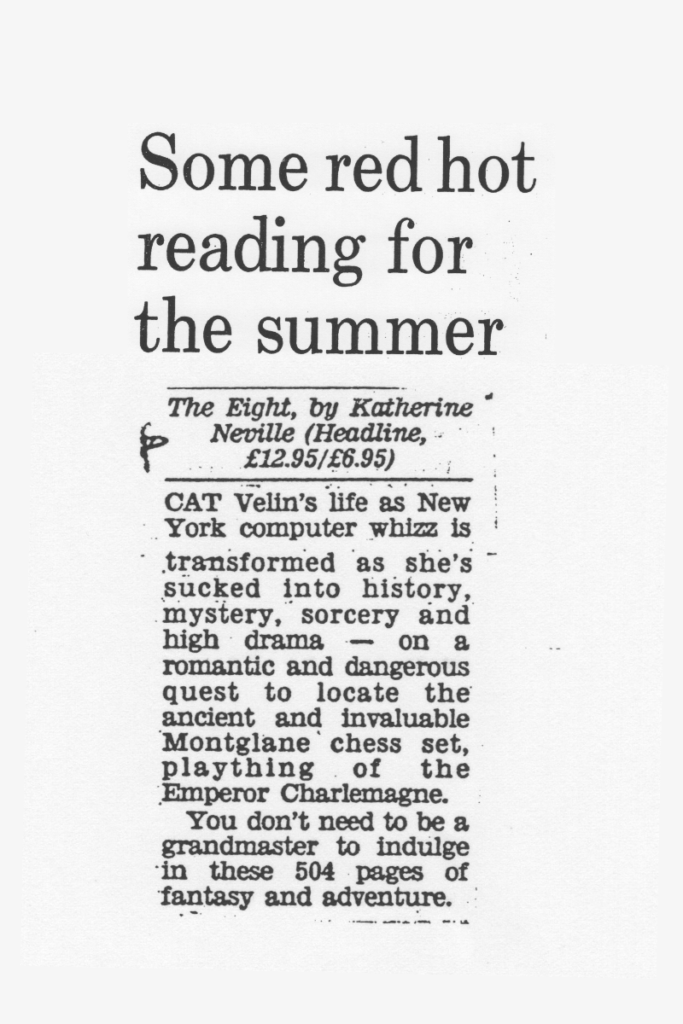 Some red hot reading for the summer

The Eight, by Katherine Neville (Headline, £12.95/£6.95)

CAT Velin's life as New York computer whizz is transformed as she's sucked into history, mystery, sorcery and high drama — on a romantic and dangerous quest to locate the ancient and invaluable Montglane chess set, plaything of the Emperor Charlemagne.

You don't need to be a grandmaster to indulge in these 504 pages of fantasy and adventure.